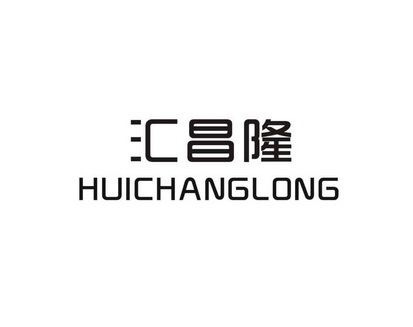 汇昌隆
HUICHANGLONG